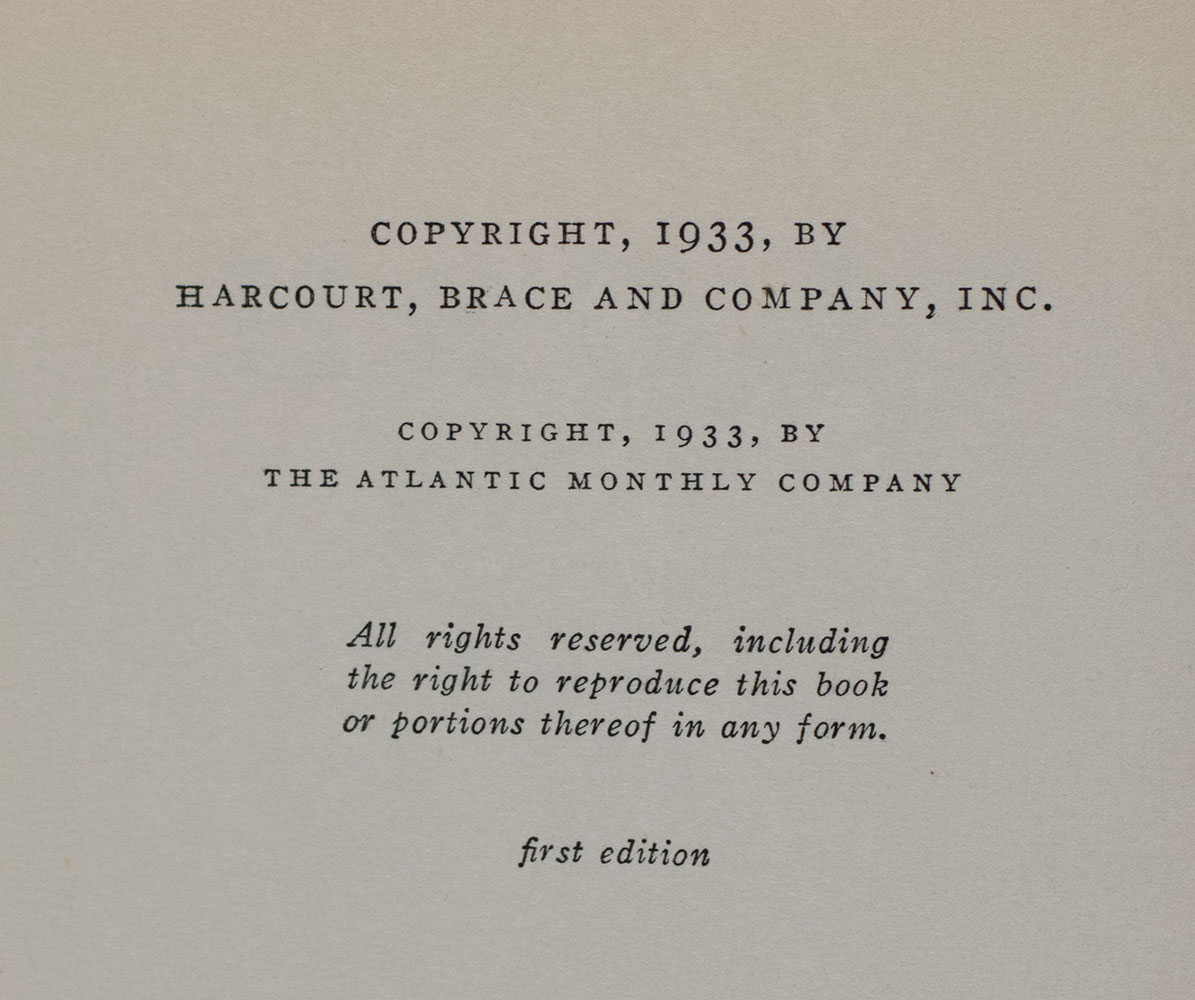 COPYRIGHT, 1933, BY
HARCOURT, BRACE AND COMPANY, INC.

COPYRIGHT, 1933, BY
THE ATLANTIC MONTHLY COMPANY

All rights reserved, including the right to reproduce this book or portions thereof in any form.

first edition